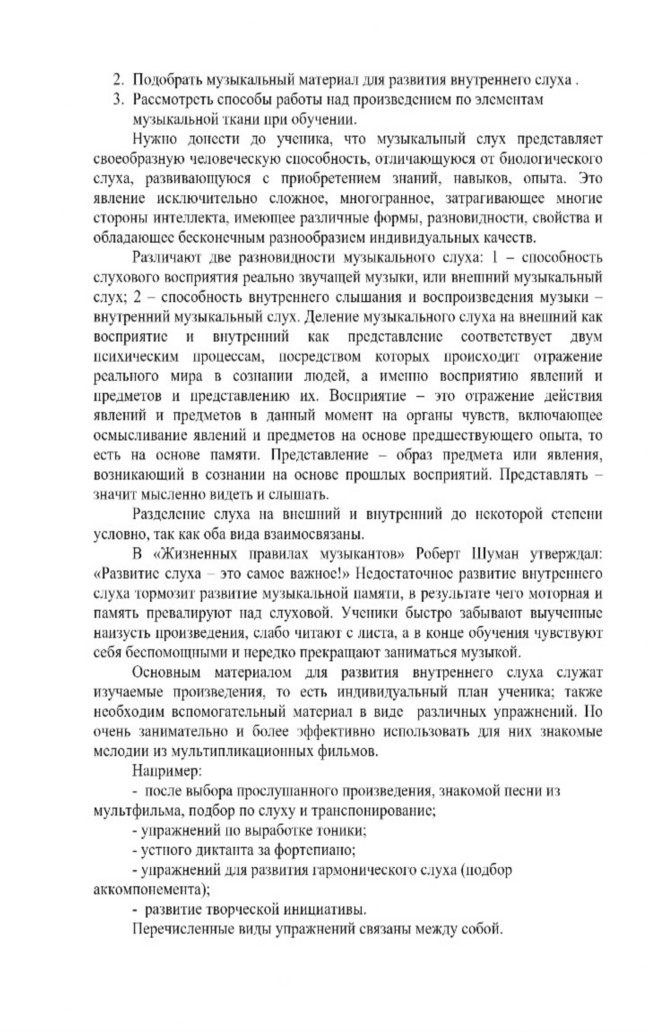 2. Подобрать музыкальный материал для развития внутреннего слуха .
3. Рассмотреть способы работы над произведением по элементам музыкальной ткани при обучении.

Нужно донести до ученика, что музыкальный слух представляет своеобразную человеческую способность, отличающуюся от биологического слуха, развивающуюся с приобретением знаний, навыков, опыта. Это явление исключительно сложное, многогранное, затрагивающее многие стороны интеллекта, имеющее различные формы, разновидности, свойства и обладающее бесконечным разнообразием индивидуальных качеств.

Различают две разновидности музыкального слуха: 1 – способность слухового восприятия реально звучащей музыки, или внешний музыкальный слух; 2 – способность внутреннего слышания и воспроизведения музыки – внутренний музыкальный слух. Деление музыкального слуха на внешний как восприятие и внутренний как представление соответствует двум психическим процессам, посредством которых происходит отражение реального мира в сознании людей, а именно восприятию явлений и предметов и представлению их. Восприятие – это отражение действия явлений и предметов в данный момент на органы чувств, включающее осмысливание явлений и предметов на основе предшествующего опыта, то есть на основе памяти. Представление – образ предмета или явления, возникающий в сознании на основе прошлых восприятий. Представлять – значит мысленно видеть и слышать.

Разделение слуха на внешний и внутренний до некоторой степени условно, так как оба вида взаимосвязаны.

В «Жизненных правилах музыкантов» Роберт Шуман утверждал: «Развитие слуха – это самое важное!» Недостаточное развитие внутреннего слуха тормозит развитие музыкальной памяти, в результате чего моторная и память превалируют над слуховой. Ученики быстро забывают выученные наизусть произведения, слабо читают с листа, а в конце обучения чувствуют себя беспомощными и нередко прекращают заниматься музыкой.

Основным материалом для развития внутреннего слуха служат изучаемые произведения, то есть индивидуальный план ученика; также необходим вспомогательный материал в виде различных упражнений. По очень занимательно и более эффективно использовать для них знакомые мелодии из мультипликационных фильмов.

Например:
- после выбора прослушанного произведения, знакомой песни из мультфильма, подбор по слуху и транспонирование;
- упражнений по выработке тоники;
- устного диктанта за фортепиано;
- упражнений для развития гармонического слуха (подбор аккомпонемента);
- развитие творческой инициативы.

Перечисленные виды упражнений связаны между собой.